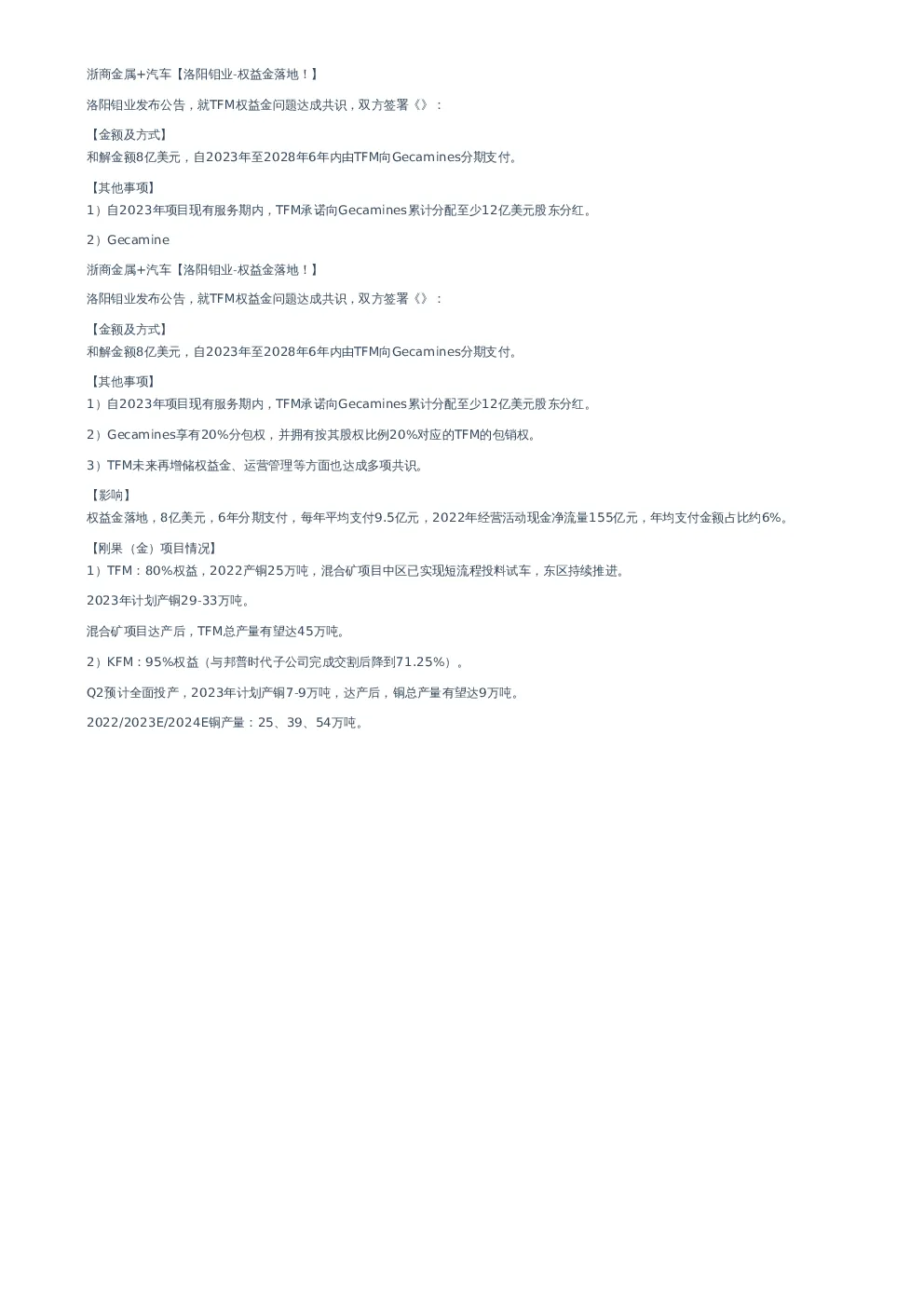 浙商金属+汽车【洛阳钼业-权益金落地！】

洛阳钼业发布公告，就TFM权益金问题达成共识，双方签署《》：

【金额及方式】
和解金额8亿美元，自2023年至2028年6年内由TFM向Gecamines分期支付。

【其他事项】
1）自2023年项目现有服务期内，TFM承诺向Gecamines累计分配至少12亿美元股东分红。

2）Gecamine

浙商金属+汽车【洛阳钼业-权益金落地！】

洛阳钼业发布公告，就TFM权益金问题达成共识，双方签署《》：

【金额及方式】
和解金额8亿美元，自2023年至2028年6年内由TFM向Gecamines分期支付。

【其他事项】
1）自2023年项目现有服务期内，TFM承诺向Gecamines累计分配至少12亿美元股东分红。

2）Gecamines享有20%分包权，并拥有按其股权比例20%对应的TFM的包销权。

3）TFM未来再增储权益金、运营管理等方面也达成多项共识。

【影响】
权益金落地，8亿美元，6年分期支付，每年平均支付9.5亿元，2022年经营活动现金净流量155亿元，年均支付金额占比约6%。

【刚果（金）项目情况】
1）TFM：80%权益，2022产铜25万吨，混合矿项目中区已实现短流程投料试车，东区持续推进。

2023年计划产铜29-33万吨。

混合矿项目达产后，TFM总产量有望达45万吨。

2）KFM：95%权益（与邦普时代子公司完成交割后降到71.25%）。

Q2预计全面投产，2023年计划产铜7-9万吨，达产后，铜总产量有望达9万吨。

2022/2023E/2024E铜产量：25、39、54万吨。